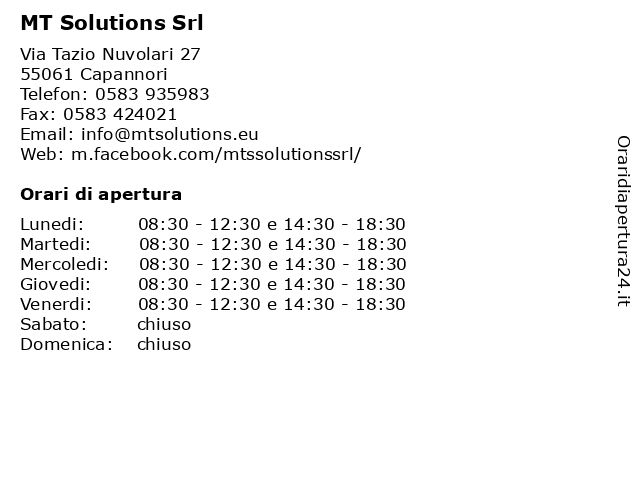 MT Solutions Srl

Via Tazio Nuvolari 27
55061 Capannori
Telefon: 0583 935983
Fax: 0583 424021
Email: info@mtsolutions.eu
Web: m.facebook.com/mtssolutionssrl/

Orari di apertura

| | |
|---|---|
| Lunedi: | 08:30 - 12:30 e 14:30 - 18:30 |
| Martedi: | 08:30 - 12:30 e 14:30 - 18:30 |
| Mercoledi: | 08:30 - 12:30 e 14:30 - 18:30 |
| Giovedi: | 08:30 - 12:30 e 14:30 - 18:30 |
| Venerdi: | 08:30 - 12:30 e 14:30 - 18:30 |
| Sabato: | chiuso |
| Domenica: | chiuso |

Oraridiapertura24.it